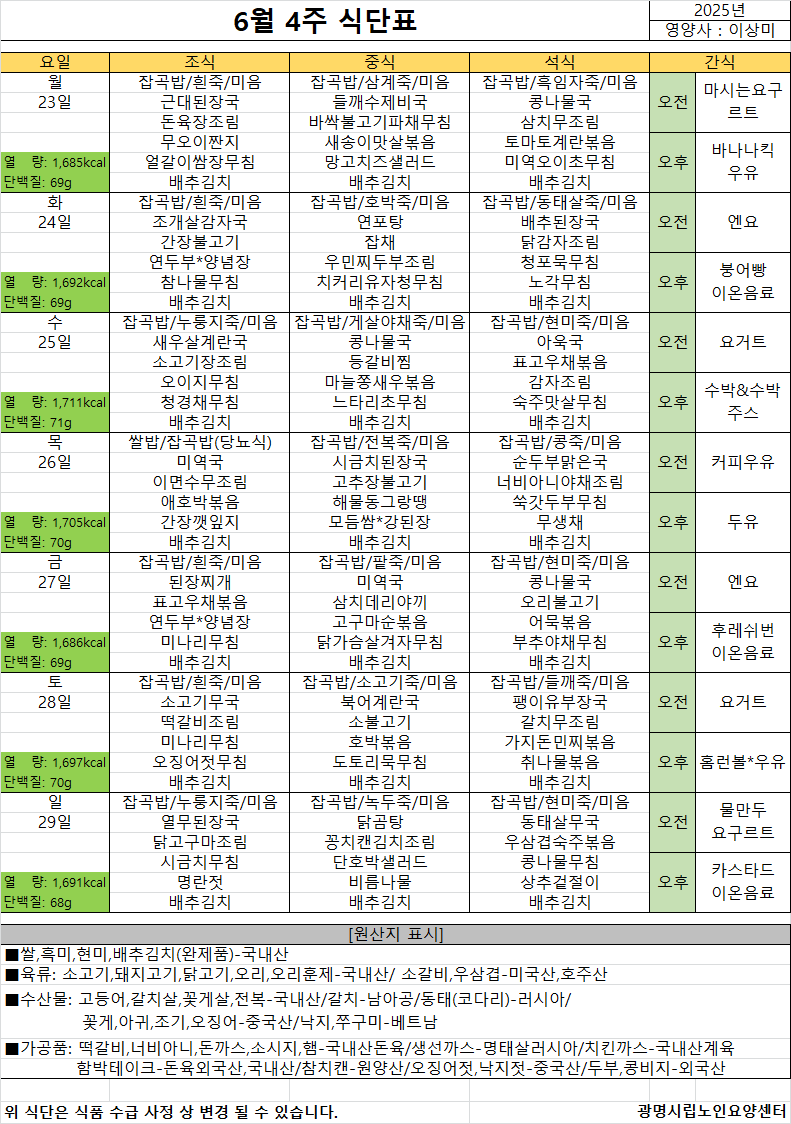 6월 4주 식단표

2025년
영양사 : 이상미

| 요일 | 조식 | 중식 | 석식 | 간식 | |
|---|---|---|---|---|---|
| 월 | 잡곡밥/흰죽/미음 | 잡곡밥/삼계죽/미음 | 잡곡밥/흑임자죽/미음 | 오전 | 마시는요구르트 |
| 23일 | 근대된장국 | 들깨수제비국 | 콩나물국 | | |
| | 돈육장조림 | 바싹불고기파채무침 | 삼치무조림 | | |
| | 무오이짠지 | 새송이맛살볶음 | 토마토계란볶음 | 오후 | 바나나킥 우유 |
| 열 량: 1,685kcal | 얼갈이쌈장무침 | 망고치즈샐러드 | 미역오이초무침 | | |
| 단백질: 69g | 배추김치 | 배추김치 | 배추김치 | | |
| 화 | 잡곡밥/흰죽/미음 | 잡곡밥/호박죽/미음 | 잡곡밥/동태살죽/미음 | 오전 | 엔요 |
| 24일 | 조개살감자국 | 연포탕 | 배추된장국 | | |
| | 간장불고기 | 잡채 | 닭감자조림 | | |
| | 연두부*양념장 | 우민찌두부조림 | 청포묵무침 | 오후 | 붕어빵 이온음료 |
| 열 량: 1,692kcal | 참나물무침 | 치커리유자청무침 | 노각무침 | | |
| 단백질: 69g | 배추김치 | 배추김치 | 배추김치 | | |
| 수 | 잡곡밥/누룽지죽/미음 | 잡곡밥/게살야채죽/미음 | 잡곡밥/현미죽/미음 | 오전 | 요거트 |
| 25일 | 새우살계란국 | 콩나물국 | 아욱국 | | |
| | 소고기장조림 | 등갈비찜 | 표고우채볶음 | | |
| | 오이지무침 | 마늘쫑새우볶음 | 감자조림 | 오후 | 수박&수박주스 |
| 열 량: 1,711kcal | 청경채무침 | 느타리초무침 | 숙주맛살무침 | | |
| 단백질: 71g | 배추김치 | 배추김치 | 배추김치 | | |
| 목 | 쌀밥/잡곡밥(당뇨식) | 잡곡밥/전복죽/미음 | 잡곡밥/콩죽/미음 | 오전 | 커피우유 |
| 26일 | 미역국 | 시금치된장국 | 순두부맑은국 | | |
| | 이면수무조림 | 고추장불고기 | 너비아니야채조림 | | |
| | 애호박볶음 | 해물동그랑땡 | 쑥갓두부무침 | 오후 | 두유 |
| 열 량: 1,705kcal | 간장깻잎지 | 모듬쌈*강된장 | 무생채 | | |
| 단백질: 70g | 배추김치 | 배추김치 | 배추김치 | | |
| 금 | 잡곡밥/흰죽/미음 | 잡곡밥/팥죽/미음 | 잡곡밥/현미죽/미음 | 오전 | 엔요 |
| 27일 | 된장찌개 | 미역국 | 콩나물국 | | |
| | 표고우채볶음 | 삼치데리야끼 | 오리불고기 | | |
| | 연두부*양념장 | 고구마순볶음 | 어묵볶음 | 오후 | 후레쉬번 이온음료 |
| 열 량: 1,686kcal | 미나리무침 | 닭가슴살겨자무침 | 부추야채무침 | | |
| 단백질: 69g | 배추김치 | 배추김치 | 배추김치 | | |
| 토 | 잡곡밥/흰죽/미음 | 잡곡밥/소고기죽/미음 | 잡곡밥/들깨죽/미음 | 오전 | 요거트 |
| 28일 | 소고기무국 | 북어계란국 | 팽이유부장국 | | |
| | 떡갈비조림 | 소불고기 | 갈치무조림 | | |
| | 미나리무침 | 호박볶음 | 가지돈민찌볶음 | 오후 | 홈런볼*우유 |
| 열 량: 1,697kcal | 오징어젓무침 | 도토리묵무침 | 취나물볶음 | | |
| 단백질: 70g | 배추김치 | 배추김치 | 배추김치 | | |
| 일 | 잡곡밥/누룽지죽/미음 | 잡곡밥/녹두죽/미음 | 잡곡밥/현미죽/미음 | 오전 | 물만두 요구르트 |
| 29일 | 열무된장국 | 닭곰탕 | 동태살무국 | | |
| | 닭고구마조림 | 꽁치캔김치조림 | 우삼겹숙주볶음 | | |
| | 시금치무침 | 단호박샐러드 | 콩나물무침 | 오후 | 카스타드 이온음료 |
| 열 량: 1,691kcal | 명란젓 | 비름나물 | 상추겉절이 | | |
| 단백질: 68g | 배추김치 | 배추김치 | 배추김치 | | |

[원산지 표시]

■쌀,흑미,현미,배추김치(완제품)-국내산

■육류: 소고기,돼지고기,닭고기,오리,오리훈제-국내산/ 소갈비,우삼겹-미국산,호주산

■수산물: 고등어,갈치살,꽃게살,전복-국내산/갈치-남아공/동태(코다리)-러시아/ 꽃게,아귀,조기,오징어-중국산/낙지,쭈구미-베트남

■가공품: 떡갈비,너비아니,돈까스,소시지,햄-국내산돈육/생선까스-명태살러시아/치킨까스-국내산계육 함박테이크-돈육외국산,국내산/참치캔-원양산/오징어젓,낙지젓-중국산/두부,콩비지-외국산

위 식단은 식품 수급 사정 상 변경 될 수 있습니다.

광명시립노인요양센터